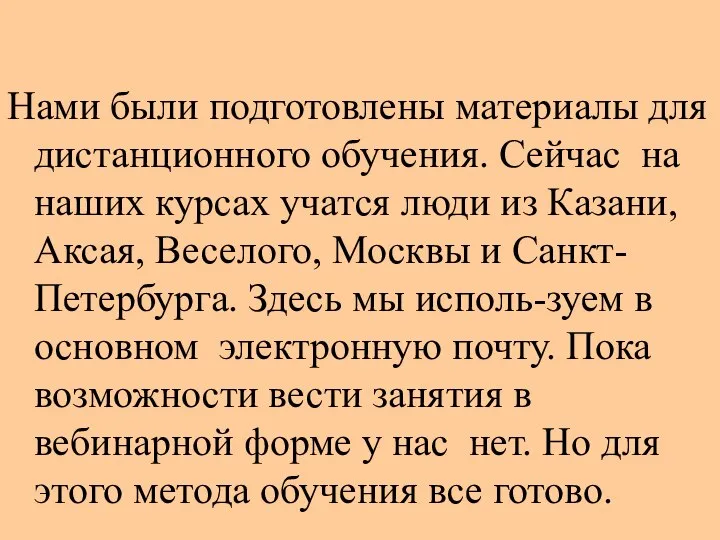 Нами были подготовлены материалы для дистанционного обучения. Сейчас на наших курсах учатся люди из Казани, Аксая, Веселого, Москвы и Санкт-Петербурга. Здесь мы исполь-зуем в основном электронную почту. Пока возможности вести занятия в вебинарной форме у нас нет. Но для этого метода обучения все готово.